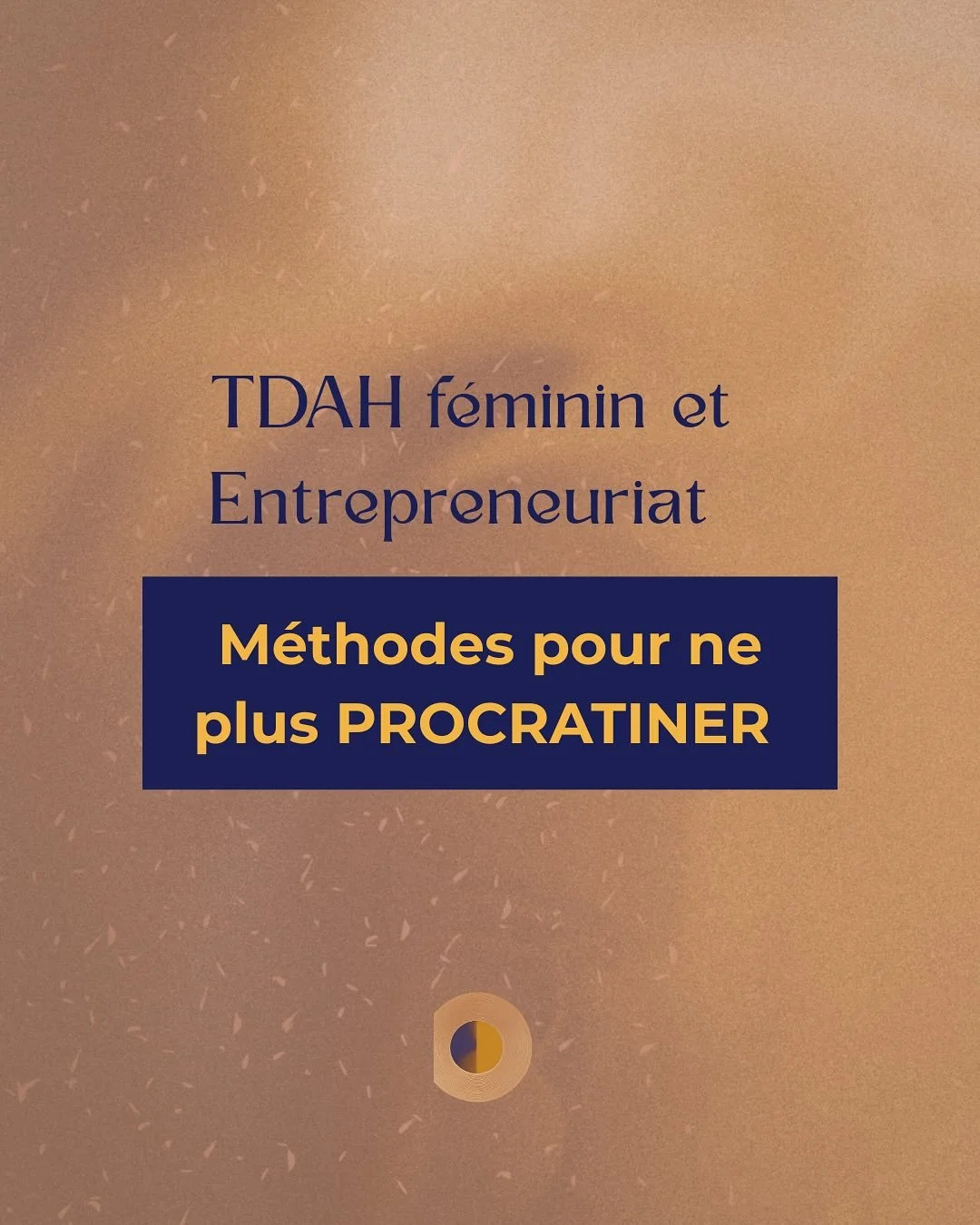 TDAH féminin et Entrepreneuriat

Méthodes pour ne plus PROCRATINER